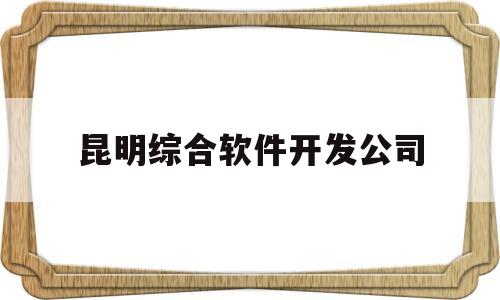 昆明综合软件开发公司